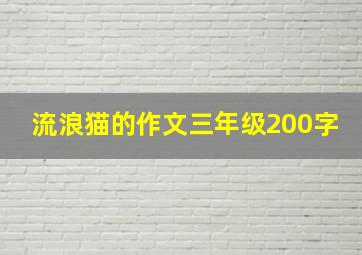 流浪猫的作文三年级200字